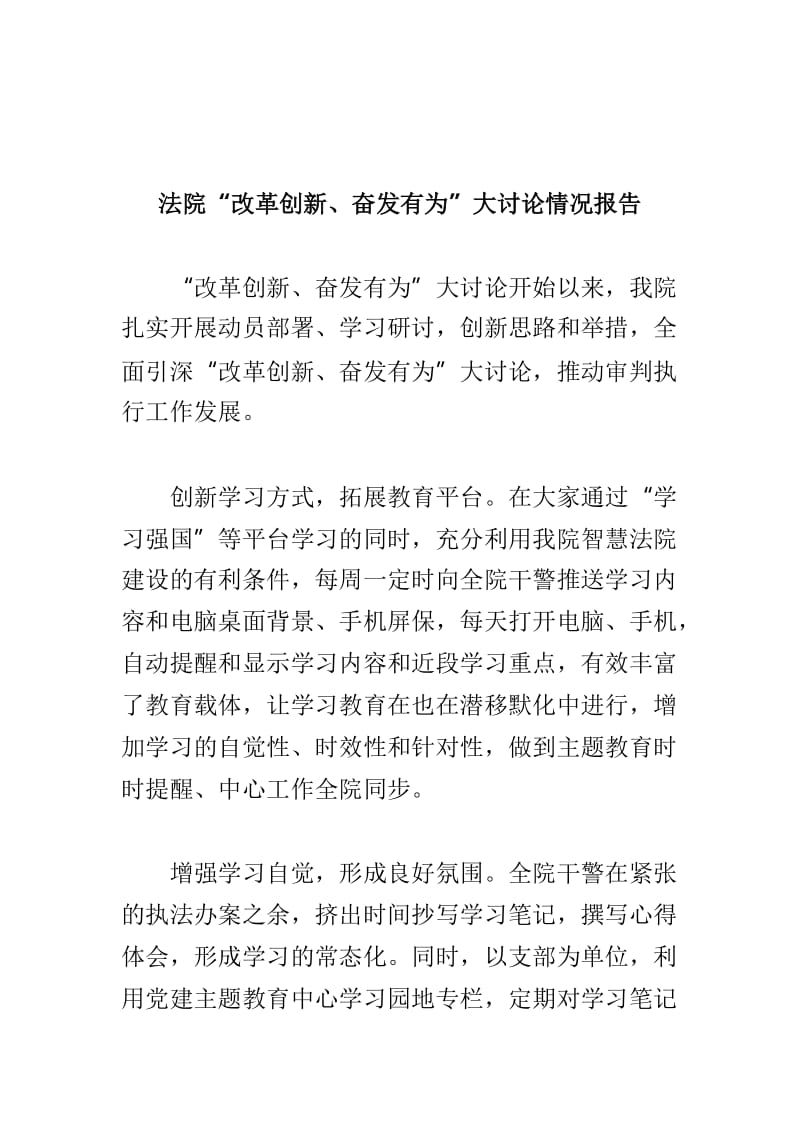 法院“改革创新、奋发有为”大讨论情况报告

“改革创新、奋发有为”大讨论开始以来，我院扎实开展动员部署、学习研讨，创新思路和举措，全面引深“改革创新、奋发有为”大讨论，推动审判执行工作发展。

创新学习方式，拓展教育平台。在大家通过“学习强国”等平台学习的同时，充分利用我院智慧法院建设的有利条件，每周一定时向全院干警推送学习内容和电脑桌面背景、手机屏保，每天打开电脑、手机，自动提醒和显示学习内容和近段学习重点，有效丰富了教育载体，让学习教育在也在潜移默化中进行，增加学习的自觉性、时效性和针对性，做到主题教育时时提醒、中心工作全院同步。

增强学习自觉，形成良好氛围。全院干警在紧张的执法办案之余，挤出时间抄写学习笔记，撰写心得体会，形成学习的常态化。同时，以支部为单位，利用党建主题教育中心学习园地专栏，定期对学习笔记